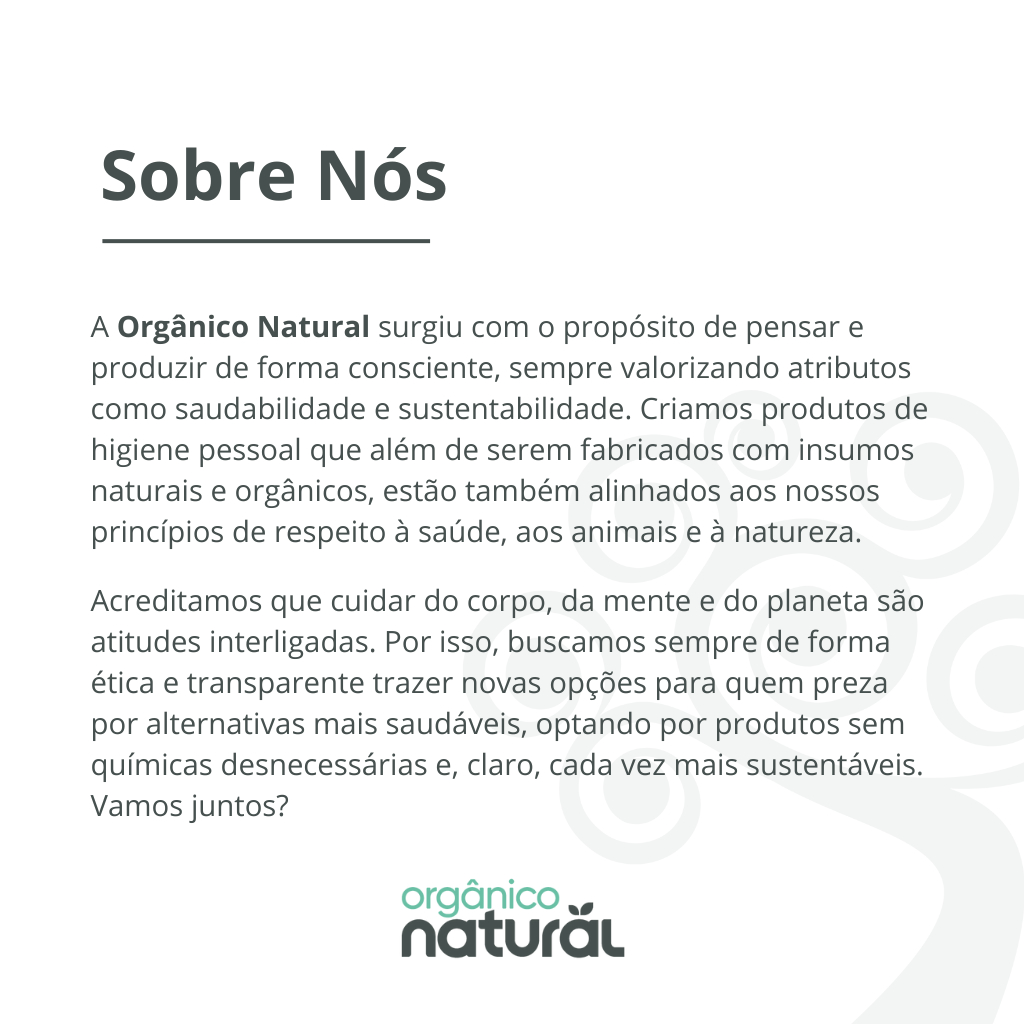 Sobre Nós

A Orgânico Natural surgiu com o propósito de pensar e produzir de forma consciente, sempre valorizando atributos como saudabilidade e sustentabilidade. Criamos produtos de higiene pessoal que além de serem fabricados com insumos naturais e orgânicos, estão também alinhados aos nossos princípios de respeito à saúde, aos animais e à natureza.

Acreditamos que cuidar do corpo, da mente e do planeta são atitudes interligadas. Por isso, buscamos sempre de forma ética e transparente trazer novas opções para quem preza por alternativas mais saudáveis, optando por produtos sem químicas desnecessárias e, claro, cada vez mais sustentáveis. Vamos juntos?

orgânico
natural